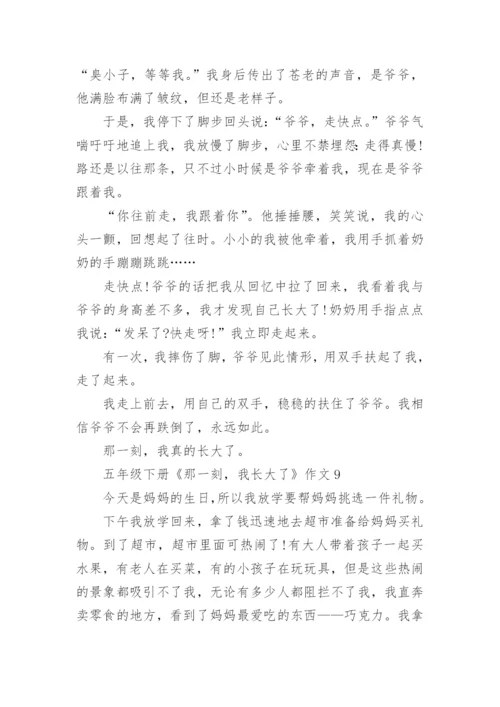 “臭小子，等等我。”我身后传出了苍老的声音，是爷爷，他满脸布满了皱纹，但还是老样子。

于是，我停下了脚步回头说：“爷爷，走快点。”爷爷气喘吁吁地追上我，我放慢了脚步，心里不禁埋怨：走得真慢!路还是以往那条，只不过小时候是爷爷牵着我，现在是爷爷跟着我。

“你往前走，我跟着你”。他捶捶腰，笑笑说，我的心头一颤，回想起了往时。小小的我被他牵着，我用手抓着奶奶的手蹦蹦跳跳……

走快点!爷爷的话把我从回忆中拉了回来，我看着我与爷爷的身高差不多，我才发现自己长大了!奶奶用手指点点我说：“发呆了?快走呀!”我立即走起来。

有一次，我摔伤了脚，爷爷见此情形，用双手扶起了我，走了起来。

我走上前去，用自己的双手，稳稳的扶住了爷爷。我相信爷爷不会再跌倒了，永远如此。

那一刻，我真的长大了。

五年级下册《那一刻，我长大了》作文9

今天是妈妈的生日，所以我放学要帮妈妈挑选一件礼物。

下午我放学回来，拿了钱迅速地去超市准备给妈妈买礼物。到了超市，超市里面可热闹了!有大人带着孩子一起买水果，有老人在买菜，有的小孩子在玩玩具，但是这些热闹的景象都吸引不了我，无论有多少人都阻拦不了我，我直奔卖零食的地方，看到了妈妈最爱吃的东西——巧克力。我拿